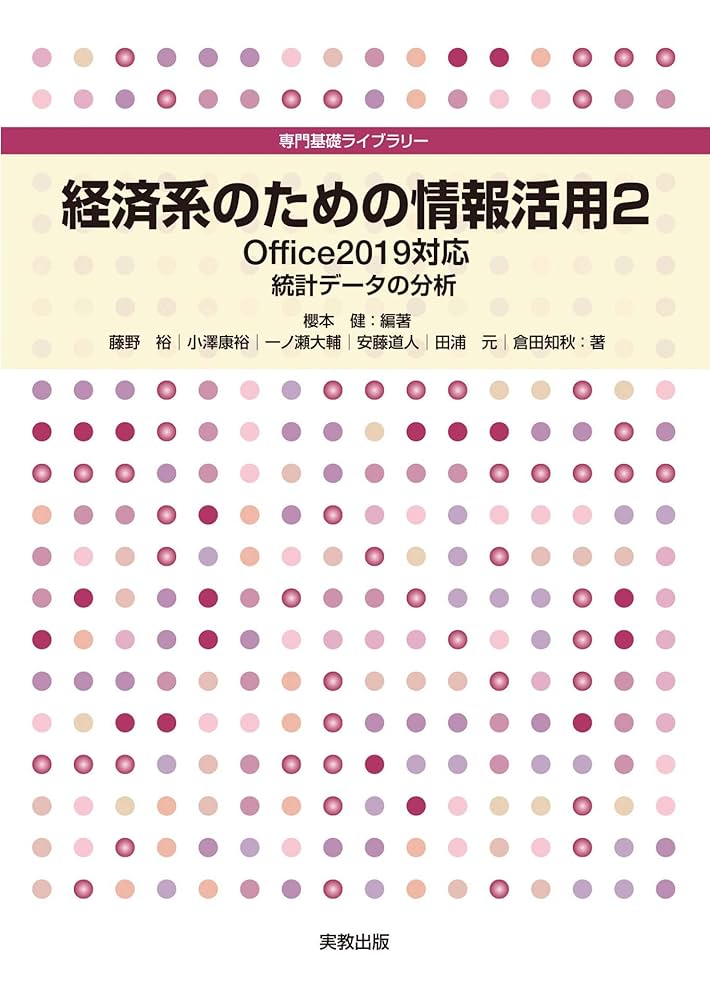 専門基礎ライブラリー

経済系のための情報活用2

Office2019対応

統計データの分析

櫻本　健：編著

藤野　裕｜小澤康裕｜一ノ瀬大輔｜安藤道人｜田浦　元｜倉田知秋：著

実教出版